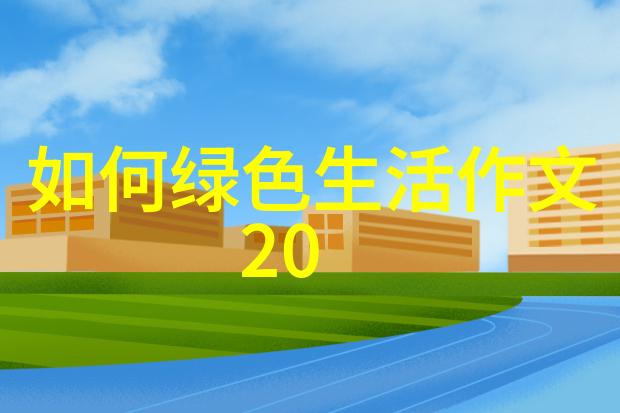 如何绿色生活作文
20